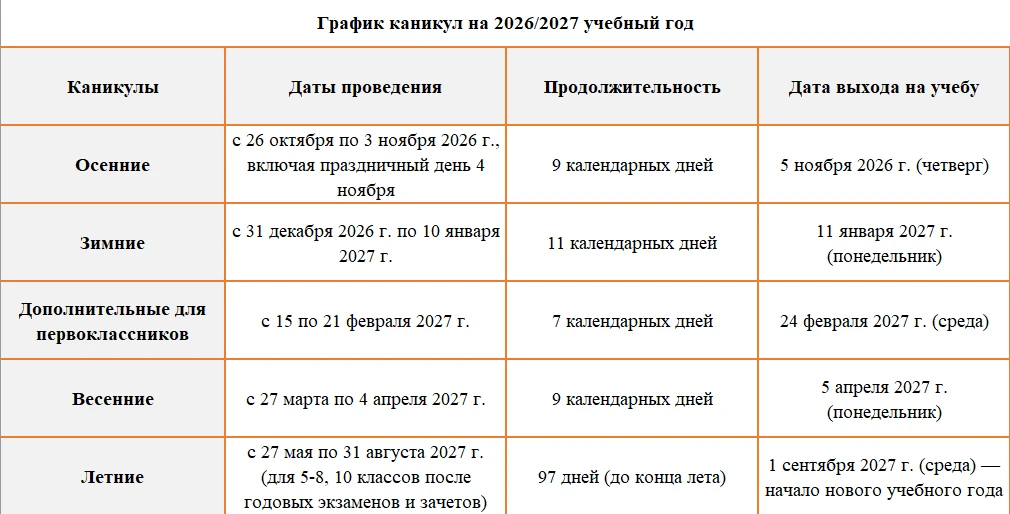 График каникул на 2026/2027 учебный год

| Каникулы | Даты проведения | Продолжительность | Дата выхода на учебу |
|---|---|---|---|
| Осенние | с 26 октября по 3 ноября 2026 г., включая праздничный день 4 ноября | 9 календарных дней | 5 ноября 2026 г. (четверг) |
| Зимние | с 31 декабря 2026 г. по 10 января 2027 г. | 11 календарных дней | 11 января 2027 г. (понедельник) |
| Дополнительные для первоклассников | с 15 по 21 февраля 2027 г. | 7 календарных дней | 24 февраля 2027 г. (среда) |
| Весенние | с 27 марта по 4 апреля 2027 г. | 9 календарных дней | 5 апреля 2027 г. (понедельник) |
| Летние | с 27 мая по 31 августа 2027 г. (для 5-8, 10 классов после годовых экзаменов и зачетов) | 97 дней (до конца лета) | 1 сентября 2027 г. (среда) — начало нового учебного года |